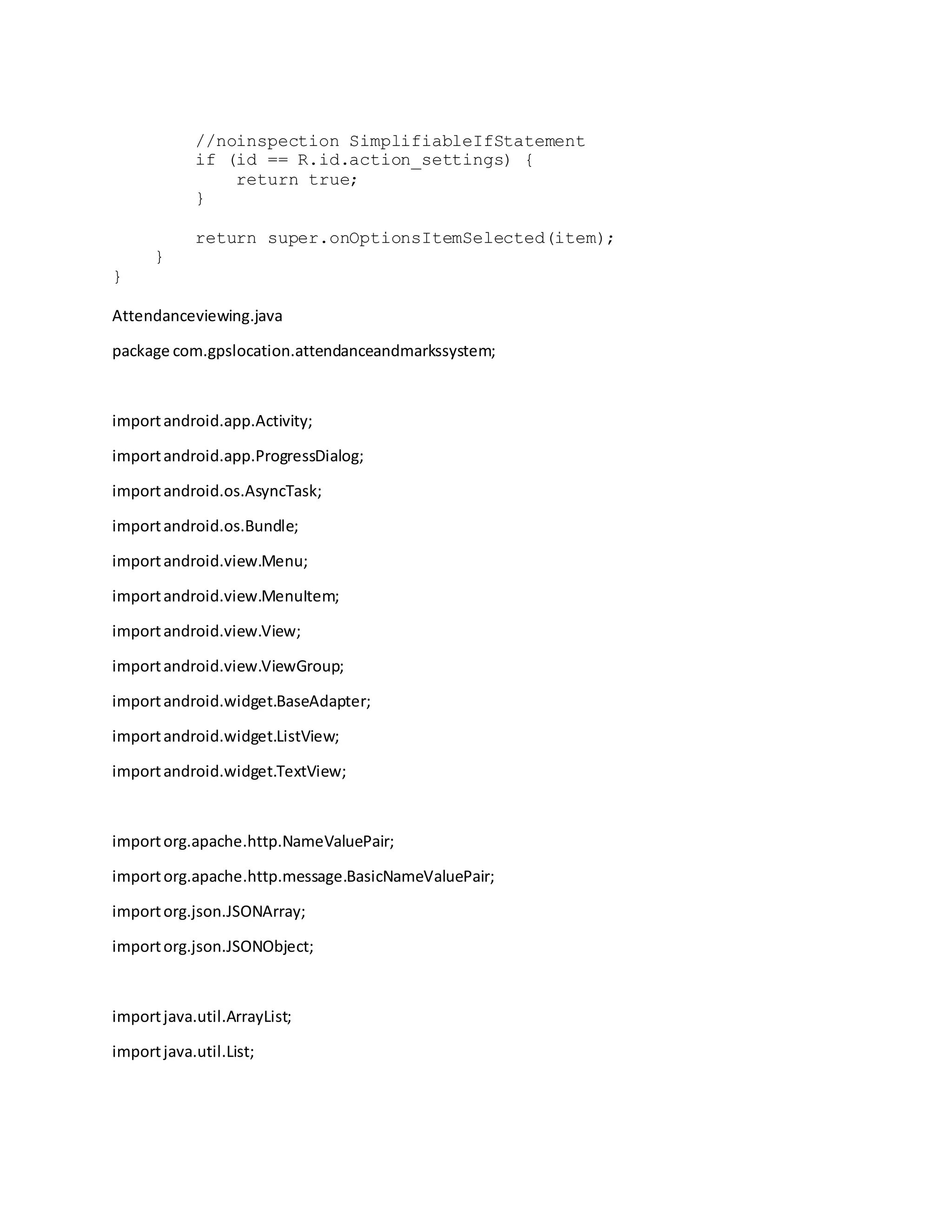 //noinspection SimplifiableIfStatement
        if (id == R.id.action_settings) {
            return true;
        }

        return super.onOptionsItemSelected(item);
    }
}

Attendanceviewing.java

package com.gpslocation.attendanceandmarkssystem;

import android.app.Activity;

import android.app.ProgressDialog;

import android.os.AsyncTask;

import android.os.Bundle;

import android.view.Menu;

import android.view.MenuItem;

import android.view.View;

import android.view.ViewGroup;

import android.widget.BaseAdapter;

import android.widget.ListView;

import android.widget.TextView;

import org.apache.http.NameValuePair;

import org.apache.http.message.BasicNameValuePair;

import org.json.JSONArray;

import org.json.JSONObject;

import java.util.ArrayList;

import java.util.List;